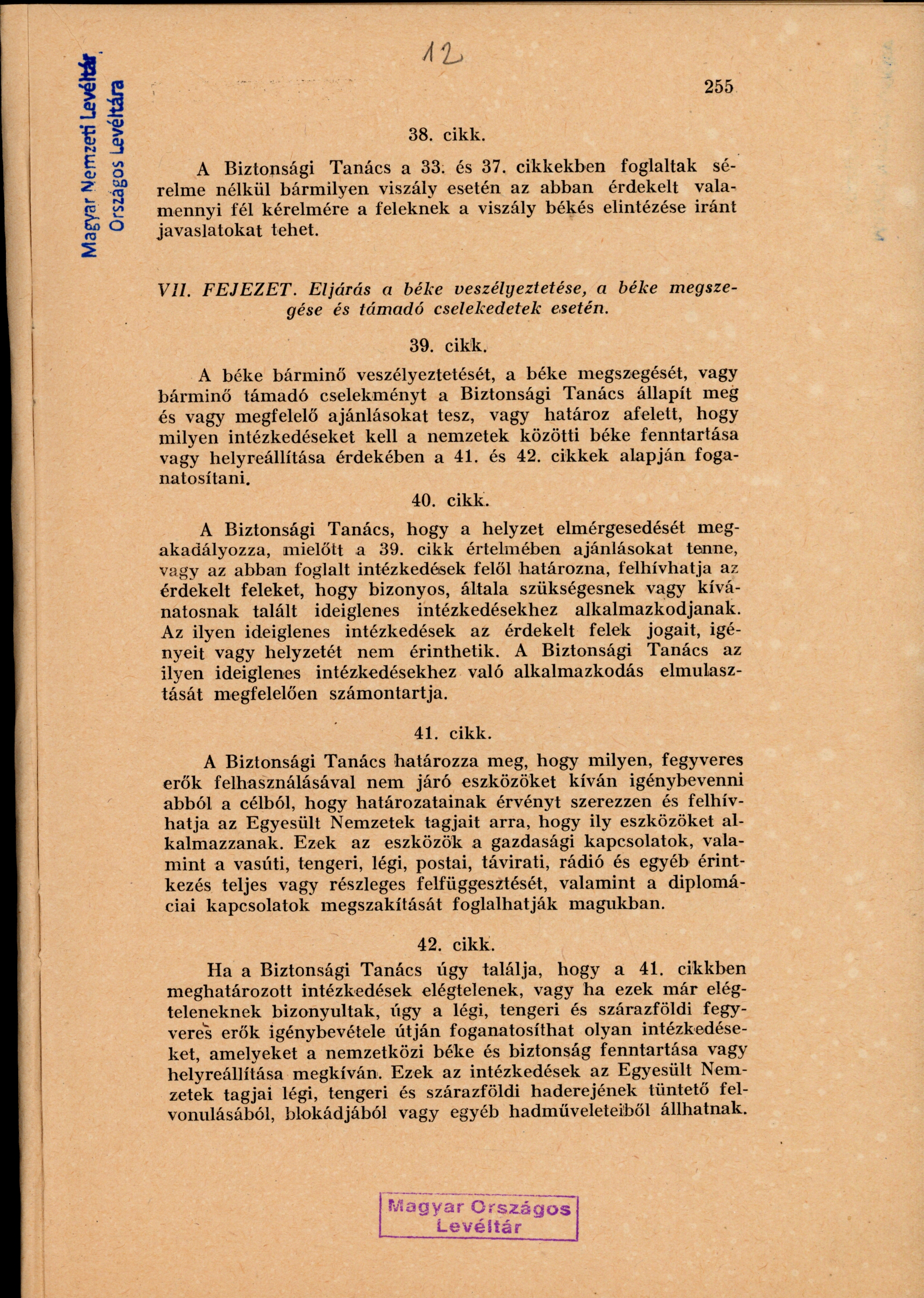 Magyar Nemzeti Levéltár
Országos Levéltára

12

255

38. cikk.

A Biztonsági Tanács a 33. és 37. cikkekben foglaltak sérelme nélkül bármilyen viszály esetén az abban érdekelt valamennyi fél kérelmére a feleknek a viszály békés elintézése iránt javaslatokat tehet.

VII. FEJEZET. Eljárás a béke veszélyeztetése, a béke megszegése és támadó cselekedetek esetén.

39. cikk.

A béke bárminő veszélyeztetését, a béke megszegését, vagy bárminő támadó cselekményt a Biztonsági Tanács állapít meg és vagy megfelelő ajánlásokat tesz, vagy határoz afelett, hogy milyen intézkedéseket kell a nemzetek közötti béke fenntartása vagy helyreállítása érdekében a 41. és 42. cikkek alapján foganatosítani.

40. cikk.

A Biztonsági Tanács, hogy a helyzet elmérgesedését megakadályozza, mielőtt a 39. cikk értelmében ajánlásokat tenne, vagy az abban foglalt intézkedések felől határozna, felhívhatja az érdekelt feleket, hogy bizonyos, általa szükségesnek vagy kívánatosnak talált ideiglenes intézkedésekhez alkalmazkodjanak. Az ilyen ideiglenes intézkedések az érdekelt felek jogait, igényeit vagy helyzetét nem érinthetik. A Biztonsági Tanács az ilyen ideiglenes intézkedésekhez való alkalmazkodás elmulasztását megfelelően számontartja.

41. cikk.

A Biztonsági Tanács határozza meg, hogy milyen, fegyveres erők felhasználásával nem járó eszközöket kíván igénybevenni abból a célból, hogy határozatainak érvényt szerezzen és felhívhatja az Egyesült Nemzetek tagjait arra, hogy ily eszközöket alkalmazzanak. Ezek az eszközök a gazdasági kapcsolatok, valamint a vasúti, tengeri, légi, postai, távirati, rádió és egyéb érintkezés teljes vagy részleges felfüggesztését, valamint a diplomáciai kapcsolatok megszakítását foglalhatják magukban.

42. cikk.

Ha a Biztonsági Tanács úgy találja, hogy a 41. cikkben meghatározott intézkedések elégtelenek, vagy ha ezek már elégteleneknek bizonyultak, úgy a légi, tengeri és szárazföldi fegyveres erők igénybevétele útján foganatosíthat olyan intézkedéseket, amelyeket a nemzetközi béke és biztonság fenntartása vagy helyreállítása megkíván. Ezek az intézkedések az Egyesült Nemzetek tagjai légi, tengeri és szárazföldi haderejének tüntető felvonulásából, blokádjából vagy egyéb hadműveleteiből állhatnak.

Magyar Országos Levéltár